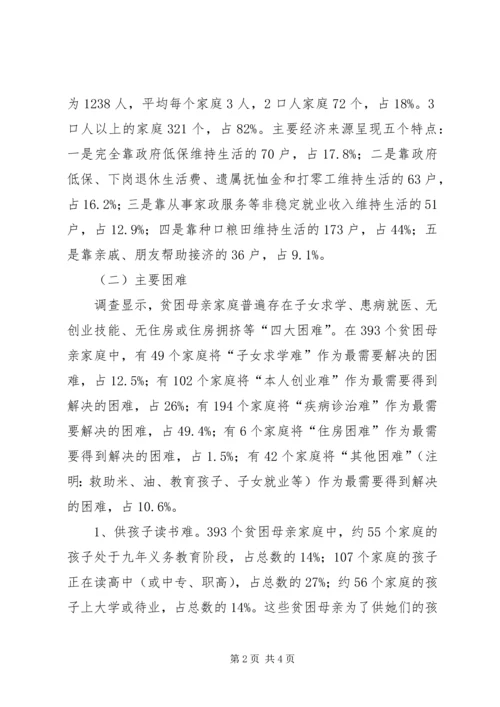 为1238人，平均每个家庭3人，2口人家庭72个，占18%。3口人以上的家庭321个，占82%。主要经济来源呈现五个特点：一是完全靠政府低保维持生活的70户，占17.8%；二是靠政府低保、下岗退休生活费、遗属抚恤金和打零工维持生活的63户，占16.2%；三是靠从事家政服务等非稳定就业收入维持生活的51户，占12.9%；四是靠种口粮田维持生活的173户，占44%；五是靠亲戚、朋友帮助接济的36户，占9.1%。

（二）主要困难

调查显示，贫困母亲家庭普遍存在子女求学、患病就医、无创业技能、无住房或住房拥挤等“四大困难”。在393个贫困母亲家庭中，有49个家庭将“子女求学难”作为最需要解决的困难，占12.5%；有102个家庭将“本人创业难”作为最需要得到解决的困难，占26%；有194个家庭将“疾病诊治难”作为最需要解决的困难，占49.4%；有6个家庭将“住房困难”作为最需要得到解决的困难，占1.5%；有42个家庭将“其他困难”（注明：救助米、油、教育孩子、子女就业等）作为最需要得到解决的困难，占10.6%。

1、供孩子读书难。393个贫困母亲家庭中，约55个家庭的孩子处于九年义务教育阶段，占总数的14%；107个家庭的孩子正在读高中（或中专、职高），占总数的27%；约56个家庭的孩子上大学或待业，占总数的14%。这些贫困母亲为了供她们的孩

第2页 共4页